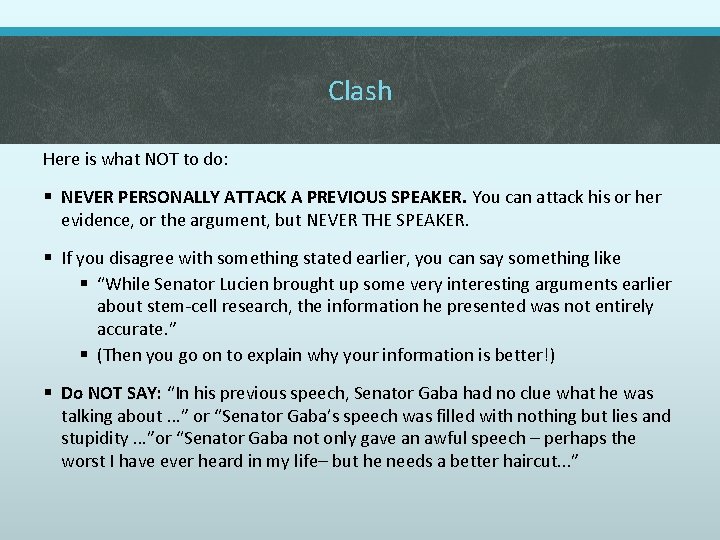 Clash

Here is what NOT to do:

▪ NEVER PERSONALLY ATTACK A PREVIOUS SPEAKER. You can attack his or her evidence, or the argument, but NEVER THE SPEAKER.

▪ If you disagree with something stated earlier, you can say something like
▪ “While Senator Lucien brought up some very interesting arguments earlier about stem-cell research, the information he presented was not entirely accurate.”
▪ (Then you go on to explain why your information is better!)

▪ Do NOT SAY: “In his previous speech, Senator Gaba had no clue what he was talking about ...” or “Senator Gaba’s speech was filled with nothing but lies and stupidity ...”or “Senator Gaba not only gave an awful speech – perhaps the worst I have ever heard in my life– but he needs a better haircut...”